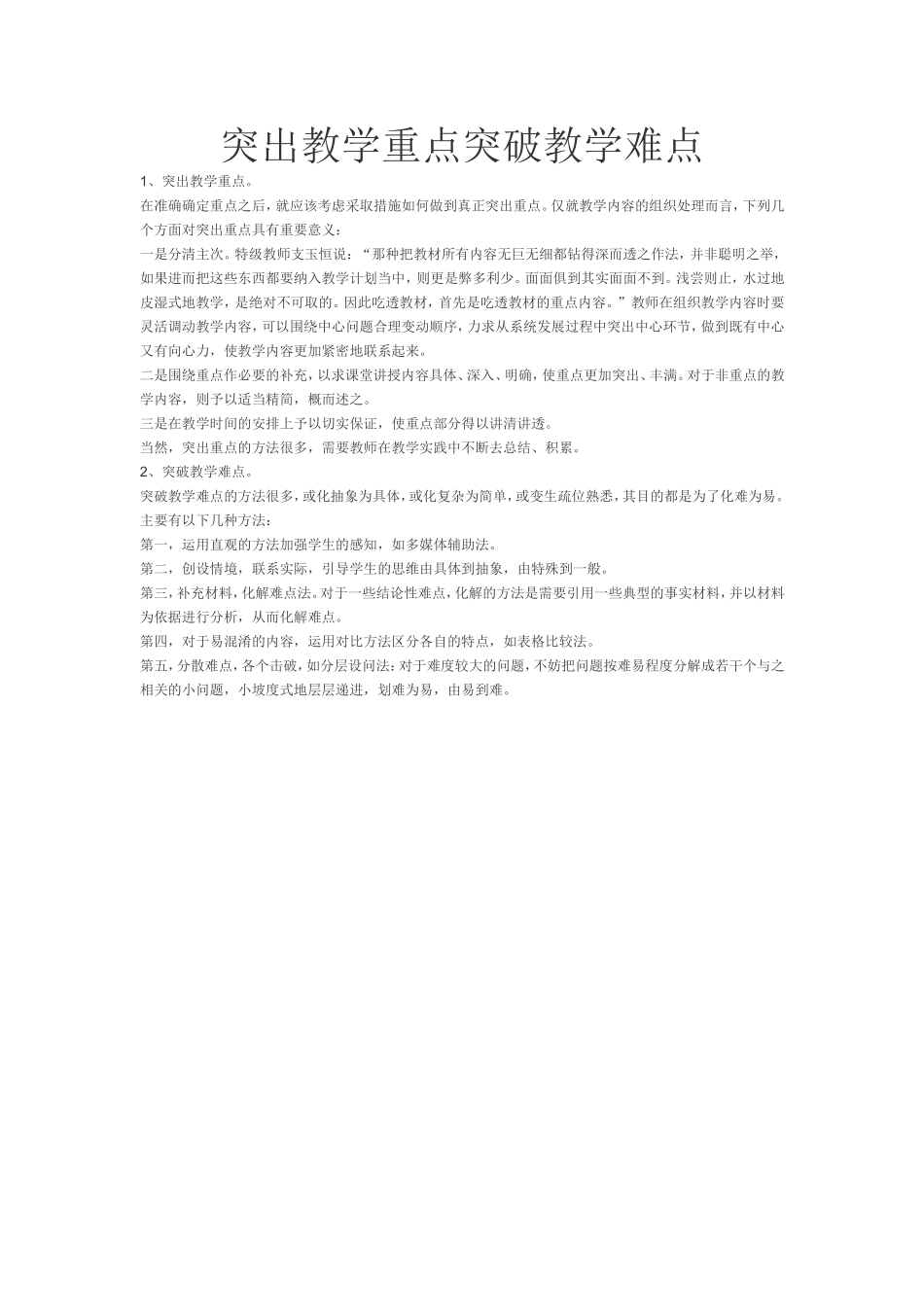 突出教学重点突破教学难点

1、突出教学重点。

在准确确定重点之后，就应该考虑采取措施如何做到真正突出重点。仅就教学内容的组织处理而言，下列几个方面对突出重点具有重要意义：

一是分清主次。特级教师支玉恒说：“那种把教材所有内容无巨无细都钻得深而透之作法，并非聪明之举，如果进而把这些东西都要纳入教学计划当中，则更是弊多利少。面面俱到其实面面不到。浅尝则止，水过地皮湿式地教学，是绝对不可取的。因此吃透教材，首先是吃透教材的重点内容。”教师在组织教学内容时要灵活调动教学内容，可以围绕中心问题合理变动顺序，力求从系统发展过程中突出中心环节，做到既有中心又有向心力，使教学内容更加紧密地联系起来。

二是围绕重点作必要的补充，以求课堂讲授内容具体、深入、明确，使重点更加突出、丰满。对于非重点的教学内容，则予以适当精简，概而述之。

三是在教学时间的安排上予以切实保证，使重点部分得以讲清讲透。

当然，突出重点的方法很多，需要教师在教学实践中不断去总结、积累。

2、突破教学难点。

突破教学难点的方法很多，或化抽象为具体，或化复杂为简单，或变生疏位熟悉，其目的都是为了化难为易。主要有以下几种方法：

第一，运用直观的方法加强学生的感知，如多媒体辅助法。

第二，创设情境，联系实际，引导学生的思维由具体到抽象，由特殊到一般。

第三，补充材料，化解难点法。对于一些结论性难点，化解的方法是需要引用一些典型的事实材料，并以材料为依据进行分析，从而化解难点。

第四，对于易混淆的内容，运用对比方法区分各自的特点，如表格比较法。

第五，分散难点，各个击破，如分层设问法：对于难度较大的问题，不妨把问题按难易程度分解成若干个与之相关的小问题，小坡度式地层层递进，划难为易，由易到难。